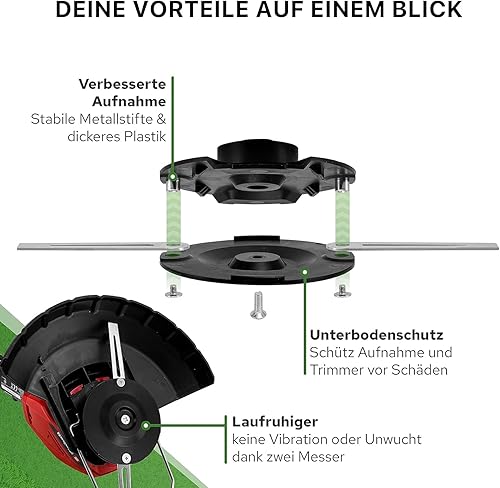 DEINE VORTEILE AUF EINEM BLICK

Verbesserte Aufnahme
Stabile Metallstifte & dickeres Plastik

Unterbodenschutz
Schütz Aufnahme und Trimmer vor Schäden

Laufruhiger
keine Vibration oder Unwucht dank zwei Messer